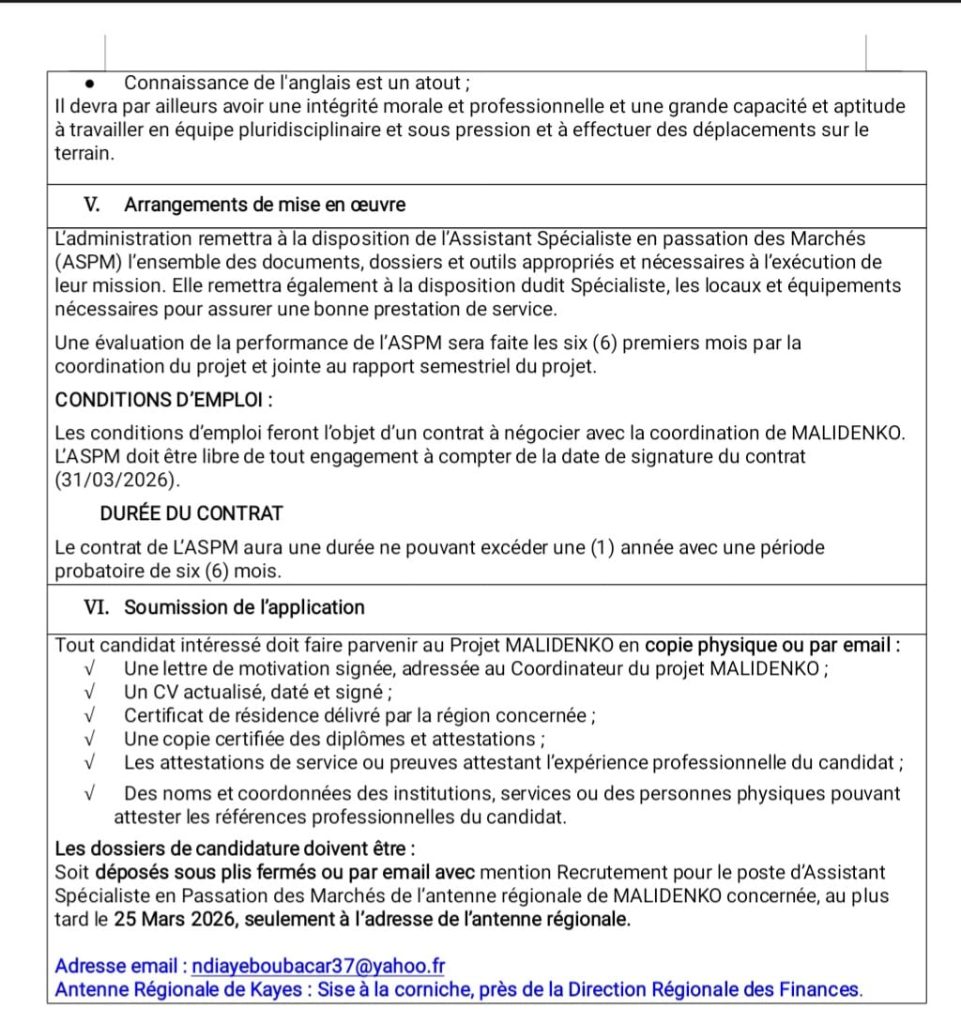 • Connaissance de l'anglais est un atout ;
Il devra par ailleurs avoir une intégrité morale et professionnelle et une grande capacité et aptitude à travailler en équipe pluridisciplinaire et sous pression et à effectuer des déplacements sur le terrain.

V. Arrangements de mise en œuvre

L'administration remettra à la disposition de l'Assistant Spécialiste en passation des Marchés (ASPM) l'ensemble des documents, dossiers et outils appropriés et nécessaires à l'exécution de leur mission. Elle remettra également à la disposition dudit Spécialiste, les locaux et équipements nécessaires pour assurer une bonne prestation de service.

Une évaluation de la performance de l'ASPM sera faite les six (6) premiers mois par la coordination du projet et jointe au rapport semestriel du projet.

CONDITIONS D'EMPLOI :

Les conditions d'emploi feront l'objet d'un contrat à négocier avec la coordination de MALIDENKO. L'ASPM doit être libre de tout engagement à compter de la date de signature du contrat (31/03/2026).

DURÉE DU CONTRAT

Le contrat de L'ASPM aura une durée ne pouvant excéder une (1) année avec une période probatoire de six (6) mois.

VI. Soumission de l'application

Tout candidat intéressé doit faire parvenir au Projet MALIDENKO en copie physique ou par email :
√ Une lettre de motivation signée, adressée au Coordinateur du projet MALIDENKO ;
√ Un CV actualisé, daté et signé ;
√ Certificat de résidence délivré par la région concernée ;
√ Une copie certifiée des diplômes et attestations ;
√ Les attestations de service ou preuves attestant l'expérience professionnelle du candidat ;
√ Des noms et coordonnées des institutions, services ou des personnes physiques pouvant attester les références professionnelles du candidat.

Les dossiers de candidature doivent être :
Soit déposés sous plis fermés ou par email avec mention Recrutement pour le poste d'Assistant Spécialiste en Passation des Marchés de l'antenne régionale de MALIDENKO concernée, au plus tard le 25 Mars 2026, seulement à l'adresse de l'antenne régionale.

Adresse email : ndiayeboubacar37@yahoo.fr
Antenne Régionale de Kayes : Sise à la corniche, près de la Direction Régionale des Finances.